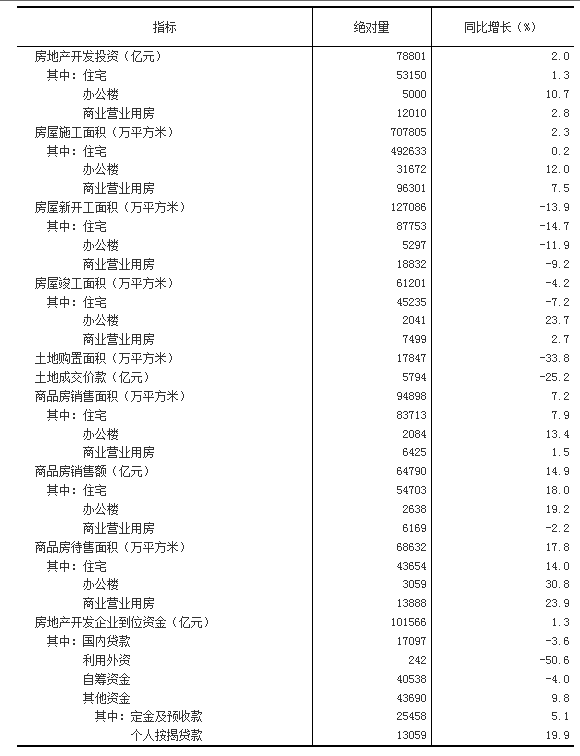 | 指标 | 绝对量 | 同比增长（%） |
|---|---|---|
| 房地产开发投资（亿元） | 78801 | 2.0 |
| 其中：住宅 | 53150 | 1.3 |
| 办公楼 | 5000 | 10.7 |
| 商业营业用房 | 12010 | 2.8 |
| 房屋施工面积（万平方米） | 707805 | 2.3 |
| 其中：住宅 | 492633 | 0.2 |
| 办公楼 | 31672 | 12.0 |
| 商业营业用房 | 96301 | 7.5 |
| 房屋新开工面积（万平方米） | 127086 | -13.9 |
| 其中：住宅 | 87753 | -14.7 |
| 办公楼 | 5297 | -11.9 |
| 商业营业用房 | 18832 | -9.2 |
| 房屋竣工面积（万平方米） | 61201 | -4.2 |
| 其中：住宅 | 45235 | -7.2 |
| 办公楼 | 2041 | 23.7 |
| 商业营业用房 | 7499 | 2.7 |
| 土地购置面积（万平方米） | 17847 | -33.8 |
| 土地成交价款（亿元） | 5794 | -25.2 |
| 商品房销售面积（万平方米） | 94898 | 7.2 |
| 其中：住宅 | 83713 | 7.9 |
| 办公楼 | 2084 | 13.4 |
| 商业营业用房 | 6425 | 1.5 |
| 商品房销售额（亿元） | 64790 | 14.9 |
| 其中：住宅 | 54703 | 18.0 |
| 办公楼 | 2638 | 19.2 |
| 商业营业用房 | 6169 | -2.2 |
| 商品房待售面积（万平方米） | 68632 | 17.8 |
| 其中：住宅 | 43654 | 14.0 |
| 办公楼 | 3059 | 30.8 |
| 商业营业用房 | 13888 | 23.9 |
| 房地产开发企业到位资金（亿元） | 101566 | 1.3 |
| 其中：国内贷款 | 17097 | -3.6 |
| 利用外资 | 242 | -50.6 |
| 自筹资金 | 40538 | -4.0 |
| 其他资金 | 43690 | 9.8 |
| 其中：定金及预收款 | 25458 | 5.1 |
| 个人按揭贷款 | 13059 | 19.9 |